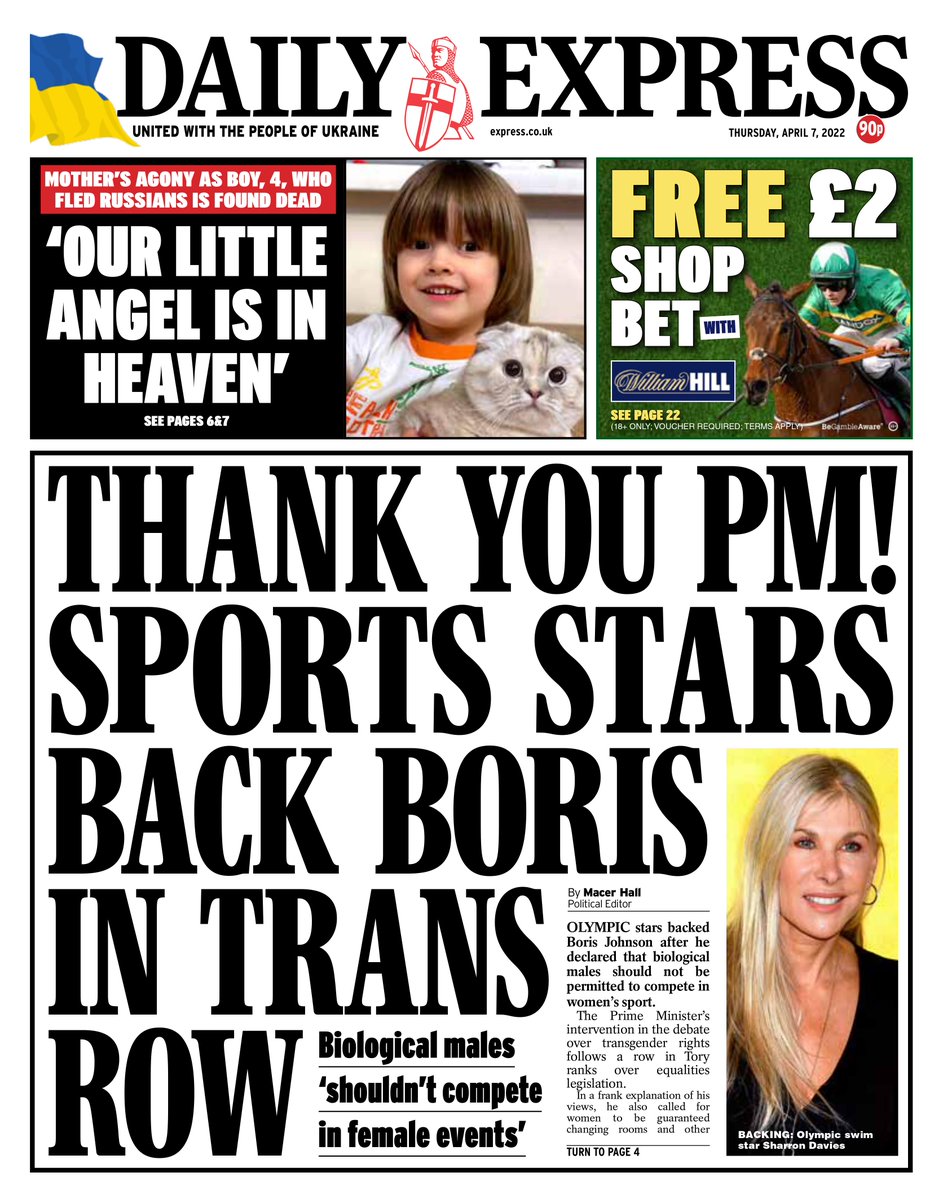 DAILY EXPRESS

UNITED WITH THE PEOPLE OF UKRAINE

express.co.uk

THURSDAY, APRIL 7, 2022

90p

MOTHER'S AGONY AS BOY, 4, WHO FLED RUSSIANS IS FOUND DEAD

'OUR LITTLE ANGEL IS IN HEAVEN'

SEE PAGES 6&7

FREE £2 SHOP BET WITH

William HILL

SEE PAGE 22

(18+ ONLY; VOUCHER REQUIRED; TERMS APPLY)

BeGambleAware

THANK YOU PM! SPORTS STARS BACK BORIS IN TRANS ROW

Biological males 'shouldn't compete in female events'

By Macer Hall
Political Editor

OLYMPIC stars backed Boris Johnson after he declared that biological males should not be permitted to compete in women's sport.

The Prime Minister's intervention in the debate over transgender rights follows a row in Tory ranks over equalities legislation.

In a frank explanation of his views, he also called for women to be guaranteed changing rooms and other

TURN TO PAGE 4

BACKING: Olympic swim star Sharron Davies